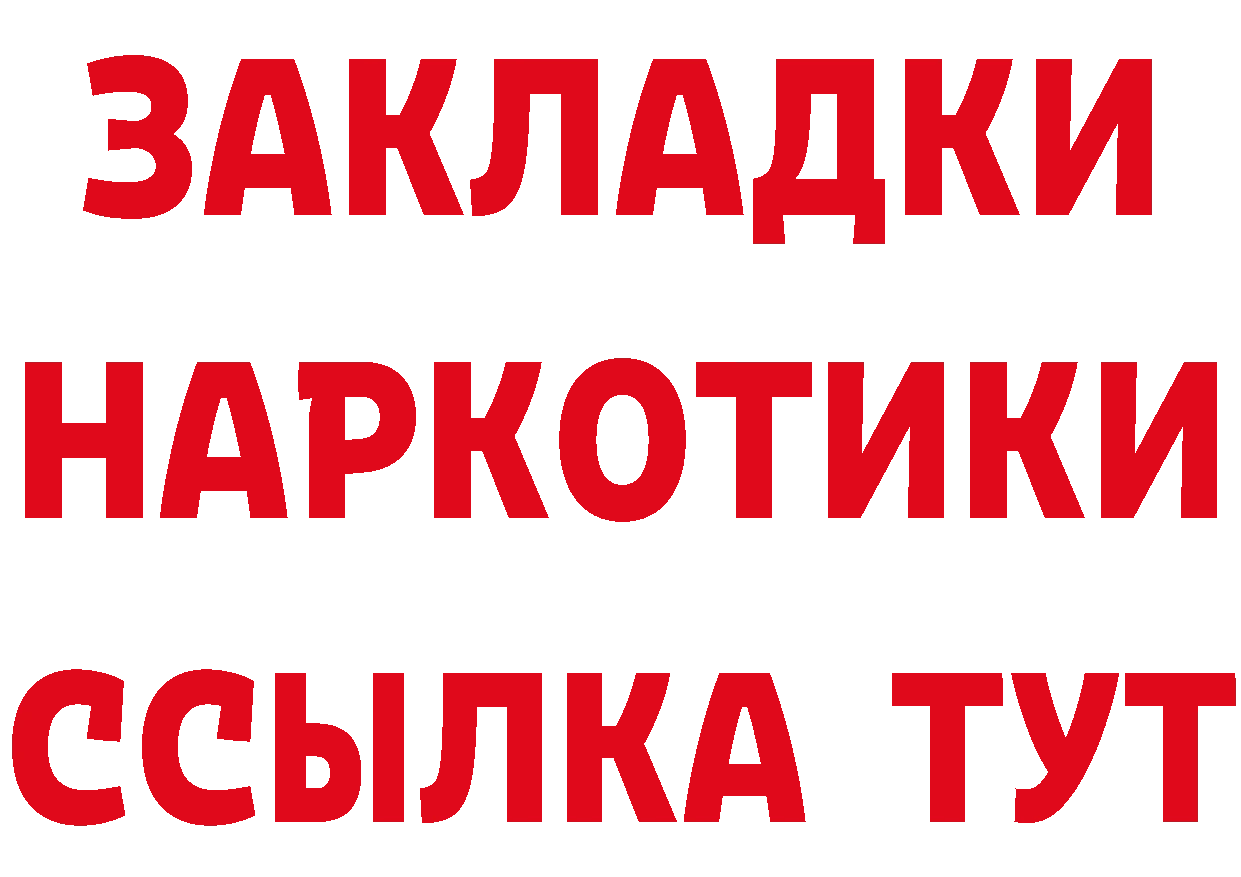 ЗАКЛАДКИ НАРКОТИКИ ССЫЛКА ТУТ